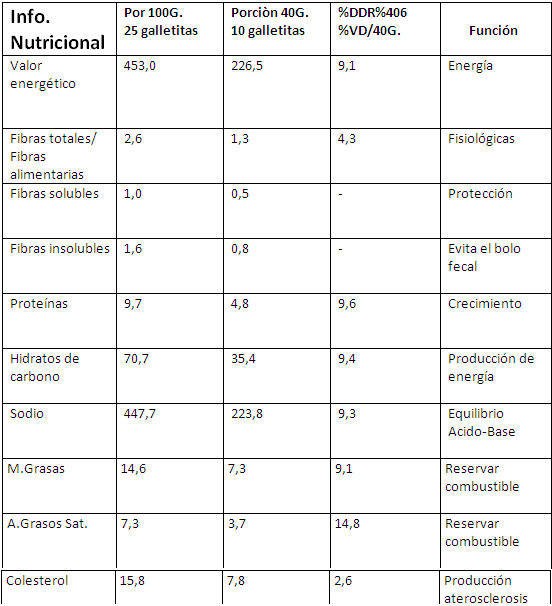 | Info. Nutricional | Por 100G. 25 galletitas | Porciòn 40G. 10 galletitas | %DDR%406 %VD/40G. | Función |
|---|---|---|---|---|
| Valor energético | 453,0 | 226,5 | 9,1 | Energía |
| Fibras totales/ Fibras alimentarias | 2,6 | 1,3 | 4,3 | Fisiológicas |
| Fibras solubles | 1,0 | 0,5 | - | Protección |
| Fibras insolubles | 1,6 | 0,8 | - | Evita el bolo fecal |
| Proteínas | 9,7 | 4,8 | 9,6 | Crecimiento |
| Hidratos de carbono | 70,7 | 35,4 | 9,4 | Producción de energía |
| Sodio | 447,7 | 223,8 | 9,3 | Equilibrio Acido-Base |
| M.Grasas | 14,6 | 7,3 | 9,1 | Reservar combustible |
| A.Grasos Sat. | 7,3 | 3,7 | 14,8 | Reservar combustible |
| Colesterol | 15,8 | 7,8 | 2,6 | Producción aterosclerosis |